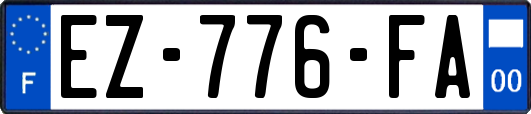 F
EZ-776-FA
00